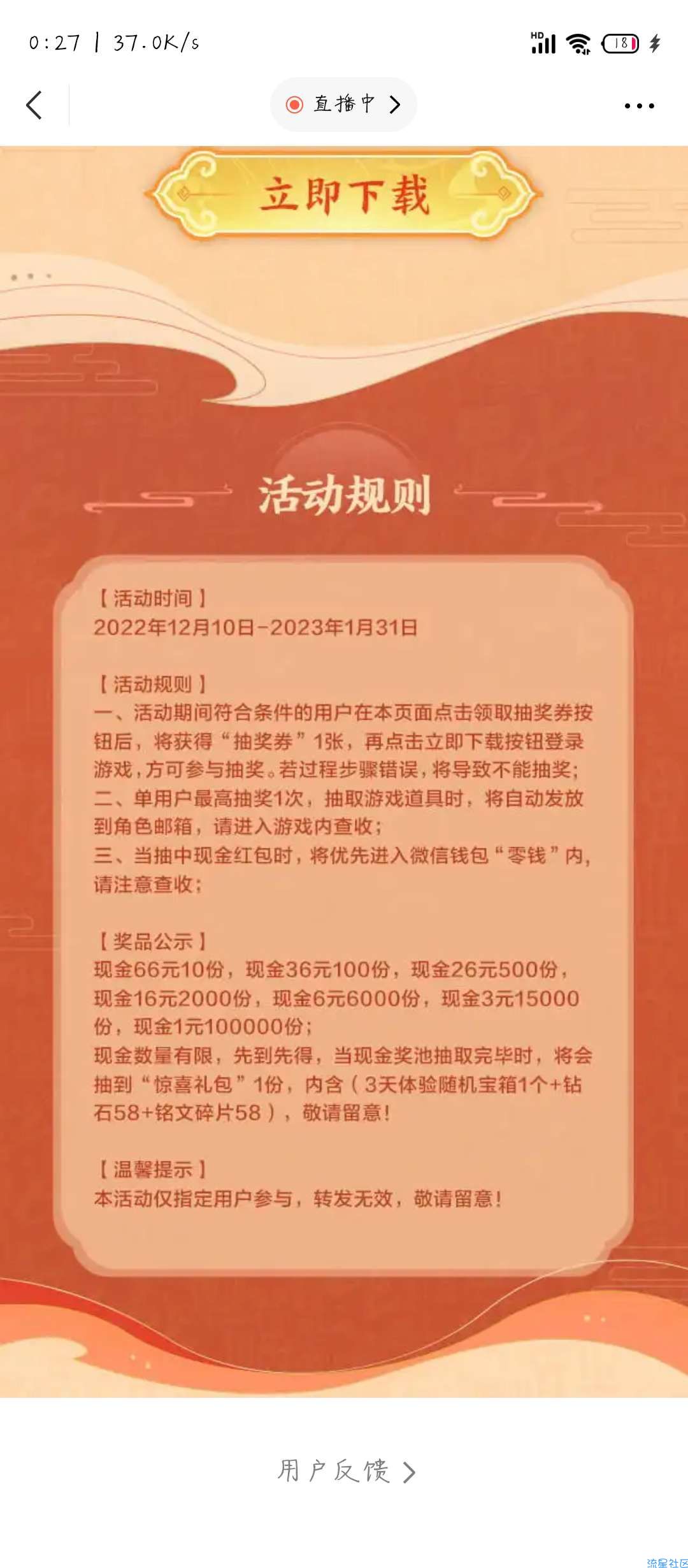 0:27 | 37.0K/s

HD 18

直播中

立即下载

活动规则

【活动时间】
2022年12月10日-2023年1月31日

【活动规则】
一、活动期间符合条件的用户在本页面点击领取抽奖券按钮后，将获得“抽奖券”1张，再点击立即下载按钮登录游戏，方可参与抽奖。若过程步骤错误，将导致不能抽奖；
二、单用户最高抽奖1次，抽取游戏道具时，将自动发放到角色邮箱，请进入游戏内查收；
三、当抽中现金红包时，将优先进入微信钱包“零钱”内，请注意查收；

【奖品公示】
现金66元10份，现金36元100份，现金26元500份，现金16元2000份，现金6元6000份，现金3元15000份，现金1元100000份；
现金数量有限，先到先得，当现金奖池抽取完毕时，将会抽到“惊喜礼包”1份，内含（3天体验随机宝箱1个+钻石58+铭文碎片58），敬请留意！

【温馨提示】
本活动仅指定用户参与，转发无效，敬请留意！

用户反馈

流星社区